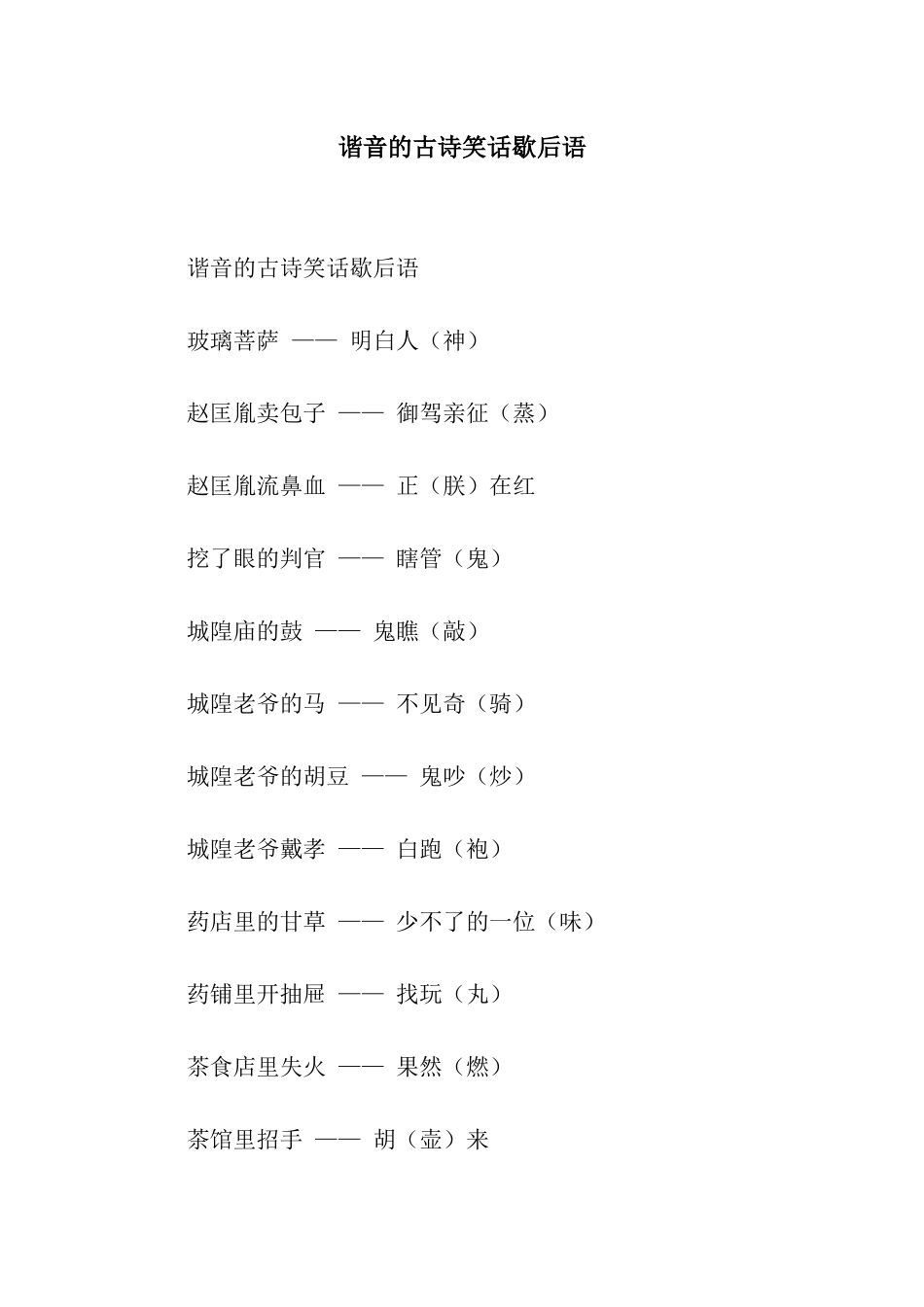 谐音的古诗笑话歇后语

谐音的古诗笑话歇后语

玻璃菩萨 —— 明白人（神）

赵匡胤卖包子 —— 御驾亲征（蒸）

赵匡胤流鼻血 —— 正（朕）在红

挖了眼的判官 —— 瞎管（鬼）

城隍庙的鼓 —— 鬼瞧（敲）

城隍老爷的马 —— 不见奇（骑）

城隍老爷的胡豆 —— 鬼吵（炒）

城隍老爷戴孝 —— 白跑（袍）

药店里的甘草 —— 少不了的一位（味）

药铺里开抽屉 —— 找玩（丸）

茶食店里失火 —— 果然（燃）

茶馆里招手 —— 胡（壶）来